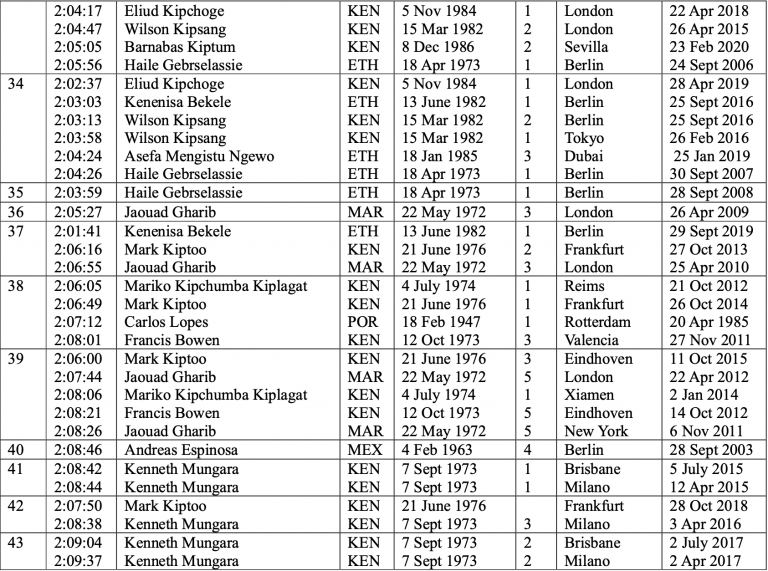 |  | 2:04:17 | Eliud Kipchoge | KEN | 5 Nov 1984 | 1 | London | 22 Apr 2018 |
|---|---|---|---|---|---|---|---|
|  | 2:04:47 | Wilson Kipsang | KEN | 15 Mar 1982 | 2 | London | 26 Apr 2015 |
|  | 2:05:05 | Barnabas Kiptum | KEN | 8 Dec 1986 | 2 | Sevilla | 23 Feb 2020 |
|  | 2:05:56 | Haile Gebrselassie | ETH | 18 Apr 1973 | 1 | Berlin | 24 Sept 2006 |
| 34 | 2:02:37 | Eliud Kipchoge | KEN | 5 Nov 1984 | 1 | London | 28 Apr 2019 |
|  | 2:03:03 | Kenenisa Bekele | ETH | 13 June 1982 | 1 | Berlin | 25 Sept 2016 |
|  | 2:03:13 | Wilson Kipsang | KEN | 15 Mar 1982 | 2 | Berlin | 25 Sept 2016 |
|  | 2:03:58 | Wilson Kipsang | KEN | 15 Mar 1982 | 1 | Tokyo | 26 Feb 2016 |
|  | 2:04:24 | Asefa Mengistu Ngewo | ETH | 18 Jan 1985 | 3 | Dubai | 25 Jan 2019 |
|  | 2:04:26 | Haile Gebrselassie | ETH | 18 Apr 1973 | 1 | Berlin | 30 Sept 2007 |
| 35 | 2:03:59 | Haile Gebrselassie | ETH | 18 Apr 1973 | 1 | Berlin | 28 Sept 2008 |
| 36 | 2:05:27 | Jaouad Gharib | MAR | 22 May 1972 | 3 | London | 26 Apr 2009 |
| 37 | 2:01:41 | Kenenisa Bekele | ETH | 13 June 1982 | 1 | Berlin | 29 Sept 2019 |
|  | 2:06:16 | Mark Kiptoo | KEN | 21 June 1976 | 2 | Frankfurt | 27 Oct 2013 |
|  | 2:06:55 | Jaouad Gharib | MAR | 22 May 1972 | 3 | London | 25 Apr 2010 |
| 38 | 2:06:05 | Mariko Kipchumba Kiplagat | KEN | 4 July 1974 | 1 | Reims | 21 Oct 2012 |
|  | 2:06:49 | Mark Kiptoo | KEN | 21 June 1976 | 1 | Frankfurt | 26 Oct 2014 |
|  | 2:07:12 | Carlos Lopes | POR | 18 Feb 1947 | 1 | Rotterdam | 20 Apr 1985 |
|  | 2:08:01 | Francis Bowen | KEN | 12 Oct 1973 | 3 | Valencia | 27 Nov 2011 |
| 39 | 2:06:00 | Mark Kiptoo | KEN | 21 June 1976 | 3 | Eindhoven | 11 Oct 2015 |
|  | 2:07:44 | Jaouad Gharib | MAR | 22 May 1972 | 5 | London | 22 Apr 2012 |
|  | 2:08:06 | Mariko Kipchumba Kiplagat | KEN | 4 July 1974 | 1 | Xiamen | 2 Jan 2014 |
|  | 2:08:21 | Francis Bowen | KEN | 12 Oct 1973 | 5 | Eindhoven | 14 Oct 2012 |
|  | 2:08:26 | Jaouad Gharib | MAR | 22 May 1972 | 5 | New York | 6 Nov 2011 |
| 40 | 2:08:46 | Andreas Espinosa | MEX | 4 Feb 1963 | 4 | Berlin | 28 Sept 2003 |
| 41 | 2:08:42 | Kenneth Mungara | KEN | 7 Sept 1973 | 1 | Brisbane | 5 July 2015 |
|  | 2:08:44 | Kenneth Mungara | KEN | 7 Sept 1973 | 1 | Milano | 12 Apr 2015 |
| 42 | 2:07:50 | Mark Kiptoo | KEN | 21 June 1976 |  | Frankfurt | 28 Oct 2018 |
|  | 2:08:38 | Kenneth Mungara | KEN | 7 Sept 1973 | 3 | Milano | 3 Apr 2016 |
| 43 | 2:09:04 | Kenneth Mungara | KEN | 7 Sept 1973 | 2 | Brisbane | 2 July 2017 |
|  | 2:09:37 | Kenneth Mungara | KEN | 7 Sept 1973 | 2 | Milano | 2 Apr 2017 |